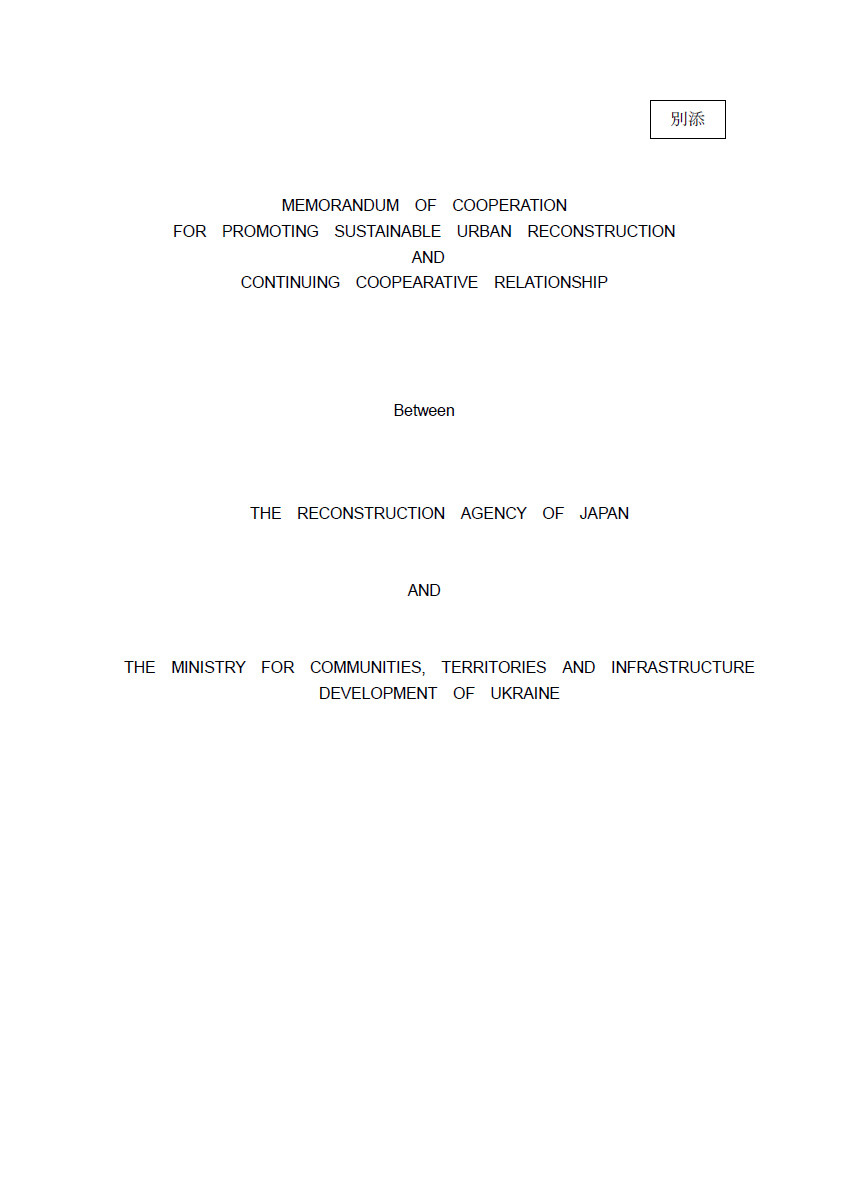 別添

MEMORANDUM OF COOPERATION
FOR PROMOTING SUSTAINABLE URBAN RECONSTRUCTION
AND
CONTINUING COOPEARATIVE RELATIONSHIP

Between

THE RECONSTRUCTION AGENCY OF JAPAN

AND

THE MINISTRY FOR COMMUNITIES, TERRITORIES AND INFRASTRUCTURE DEVELOPMENT OF UKRAINE